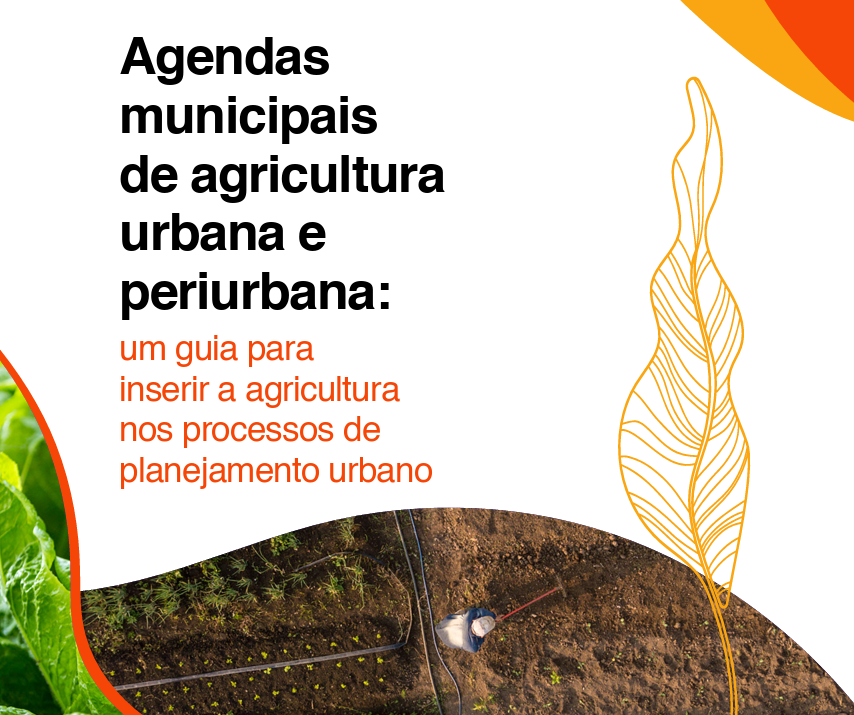 Agendas municipais de agricultura urbana e periurbana:

um guia para inserir a agricultura nos processos de planejamento urbano